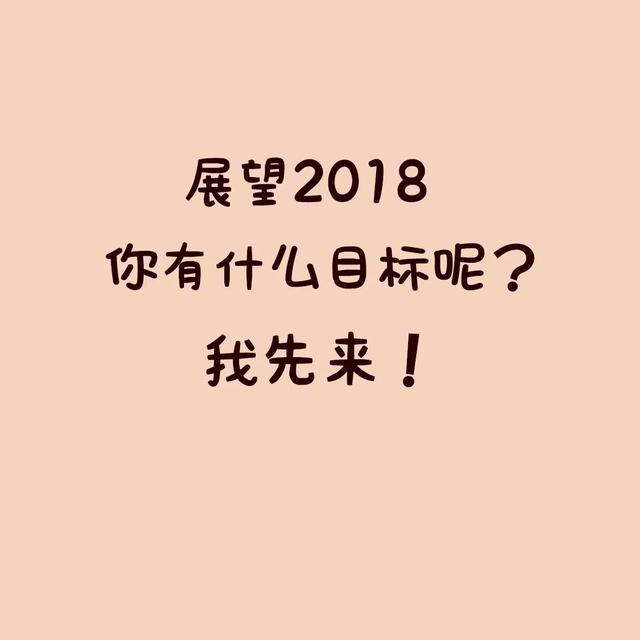 展望2018
你有什么目标呢？
我先来！